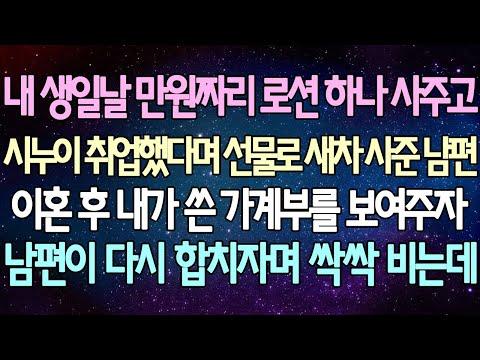 내 생일날 만원짜리 로션 하나 사주고
시누이 취업했다며 선물로 새차 사준 남편
이혼 후 내가 쓴 가계부를 보여주자
남편이 다시 합치자며 싹싹 비는데